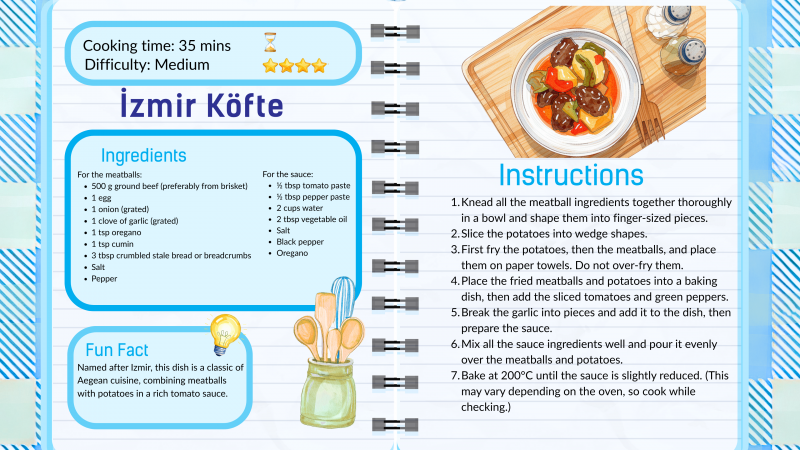 Cooking time: 35 mins
Difficulty: Medium

İzmir Köfte

Ingredients

For the meatballs:
• 500 g ground beef (preferably from brisket)
• 1 egg
• 1 onion (grated)
• 1 clove of garlic (grated)
• 1 tsp oregano
• 1 tsp cumin
• 3 tbsp crumbled stale bread or breadcrumbs
• Salt
• Pepper

For the sauce:
• ½ tbsp tomato paste
• ½ tbsp pepper paste
• 2 cups water
• 2 tbsp vegetable oil
• Salt
• Black pepper
• Oregano

Fun Fact

Named after Izmir, this dish is a classic of Aegean cuisine, combining meatballs with potatoes in a rich tomato sauce.

Instructions

1. Knead all the meatball ingredients together thoroughly in a bowl and shape them into finger-sized pieces.
2. Slice the potatoes into wedge shapes.
3. First fry the potatoes, then the meatballs, and place them on paper towels. Do not over-fry them.
4. Place the fried meatballs and potatoes into a baking dish, then add the sliced tomatoes and green peppers.
5. Break the garlic into pieces and add it to the dish, then prepare the sauce.
6. Mix all the sauce ingredients well and pour it evenly over the meatballs and potatoes.
7. Bake at 200°C until the sauce is slightly reduced. (This may vary depending on the oven, so cook while checking.)